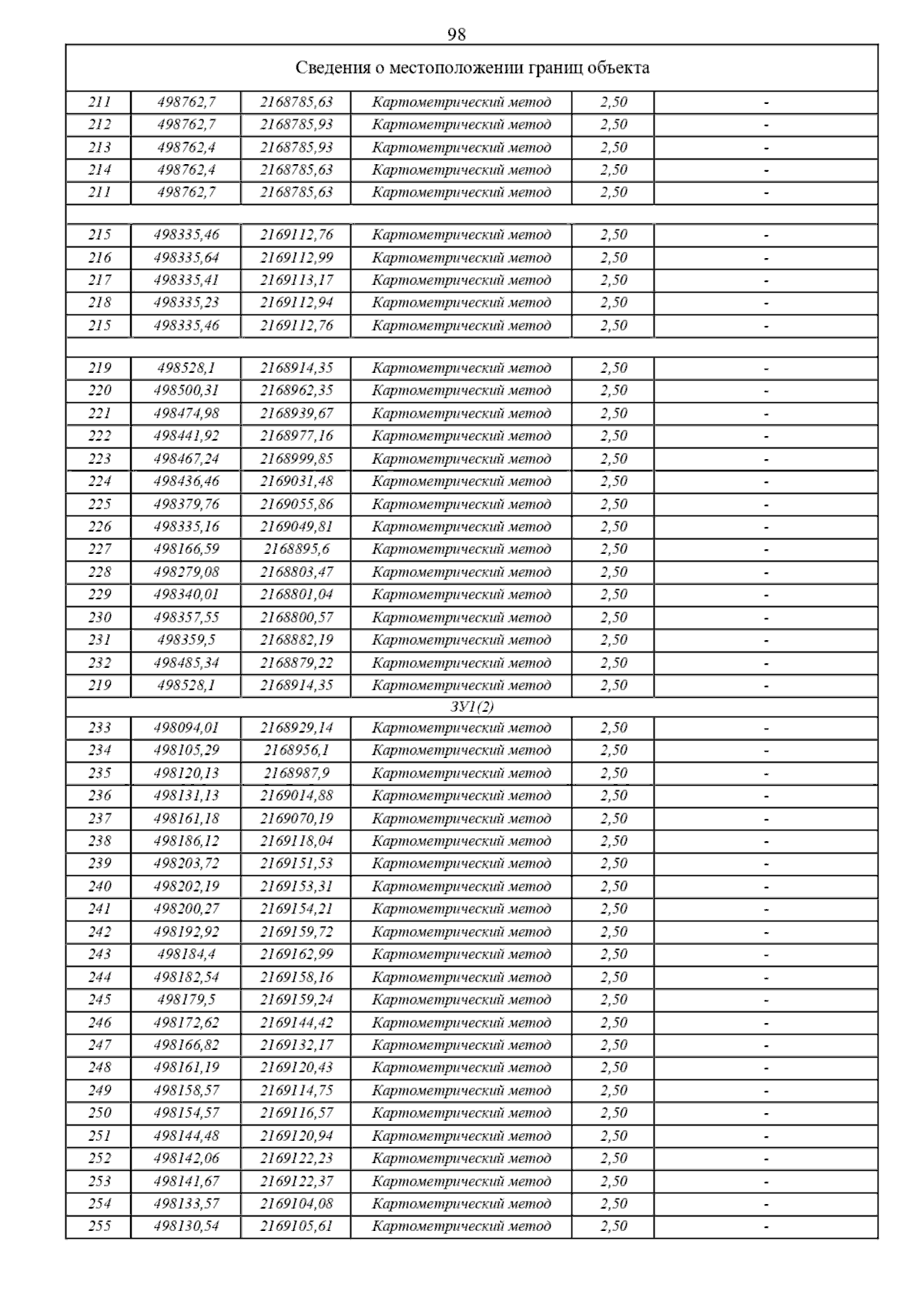 98

| Сведения о местоположении границ объекта | | | | | |
|---|---|---|---|---|---|
| 211 | 498762,7 | 2168785,63 | Картометрический метод | 2,50 | - |
| 212 | 498762,7 | 2168785,93 | Картометрический метод | 2,50 | - |
| 213 | 498762,4 | 2168785,93 | Картометрический метод | 2,50 | - |
| 214 | 498762,4 | 2168785,63 | Картометрический метод | 2,50 | - |
| 211 | 498762,7 | 2168785,63 | Картометрический метод | 2,50 | - |
| | | | | | |
| 215 | 498335,46 | 2169112,76 | Картометрический метод | 2,50 | - |
| 216 | 498335,64 | 2169112,99 | Картометрический метод | 2,50 | - |
| 217 | 498335,41 | 2169113,17 | Картометрический метод | 2,50 | - |
| 218 | 498335,23 | 2169112,94 | Картометрический метод | 2,50 | - |
| 215 | 498335,46 | 2169112,76 | Картометрический метод | 2,50 | - |
| | | | | | |
| 219 | 498528,1 | 2168914,35 | Картометрический метод | 2,50 | - |
| 220 | 498500,31 | 2168962,35 | Картометрический метод | 2,50 | - |
| 221 | 498474,98 | 2168939,67 | Картометрический метод | 2,50 | - |
| 222 | 498441,92 | 2168977,16 | Картометрический метод | 2,50 | - |
| 223 | 498467,24 | 2168999,85 | Картометрический метод | 2,50 | - |
| 224 | 498436,46 | 2169031,48 | Картометрический метод | 2,50 | - |
| 225 | 498379,76 | 2169055,86 | Картометрический метод | 2,50 | - |
| 226 | 498335,16 | 2169049,81 | Картометрический метод | 2,50 | - |
| 227 | 498166,59 | 2168895,6 | Картометрический метод | 2,50 | - |
| 228 | 498279,08 | 2168803,47 | Картометрический метод | 2,50 | - |
| 229 | 498340,01 | 2168801,04 | Картометрический метод | 2,50 | - |
| 230 | 498357,55 | 2168800,57 | Картометрический метод | 2,50 | - |
| 231 | 498359,5 | 2168882,19 | Картометрический метод | 2,50 | - |
| 232 | 498485,34 | 2168879,22 | Картометрический метод | 2,50 | - |
| 219 | 498528,1 | 2168914,35 | Картометрический метод | 2,50 | - |
| ЗУ1(2) | | | | | |
| 233 | 498094,01 | 2168929,14 | Картометрический метод | 2,50 | - |
| 234 | 498105,29 | 2168956,1 | Картометрический метод | 2,50 | - |
| 235 | 498120,13 | 2168987,9 | Картометрический метод | 2,50 | - |
| 236 | 498131,13 | 2169014,88 | Картометрический метод | 2,50 | - |
| 237 | 498161,18 | 2169070,19 | Картометрический метод | 2,50 | - |
| 238 | 498186,12 | 2169118,04 | Картометрический метод | 2,50 | - |
| 239 | 498203,72 | 2169151,53 | Картометрический метод | 2,50 | - |
| 240 | 498202,19 | 2169153,31 | Картометрический метод | 2,50 | - |
| 241 | 498200,27 | 2169154,21 | Картометрический метод | 2,50 | - |
| 242 | 498192,92 | 2169159,72 | Картометрический метод | 2,50 | - |
| 243 | 498184,4 | 2169162,99 | Картометрический метод | 2,50 | - |
| 244 | 498182,54 | 2169158,16 | Картометрический метод | 2,50 | - |
| 245 | 498179,5 | 2169159,24 | Картометрический метод | 2,50 | - |
| 246 | 498172,62 | 2169144,42 | Картометрический метод | 2,50 | - |
| 247 | 498166,82 | 2169132,17 | Картометрический метод | 2,50 | - |
| 248 | 498161,19 | 2169120,43 | Картометрический метод | 2,50 | - |
| 249 | 498158,57 | 2169114,75 | Картометрический метод | 2,50 | - |
| 250 | 498154,57 | 2169116,57 | Картометрический метод | 2,50 | - |
| 251 | 498144,48 | 2169120,94 | Картометрический метод | 2,50 | - |
| 252 | 498142,06 | 2169122,23 | Картометрический метод | 2,50 | - |
| 253 | 498141,67 | 2169122,37 | Картометрический метод | 2,50 | - |
| 254 | 498133,57 | 2169104,08 | Картометрический метод | 2,50 | - |
| 255 | 498130,54 | 2169105,61 | Картометрический метод | 2,50 | - |